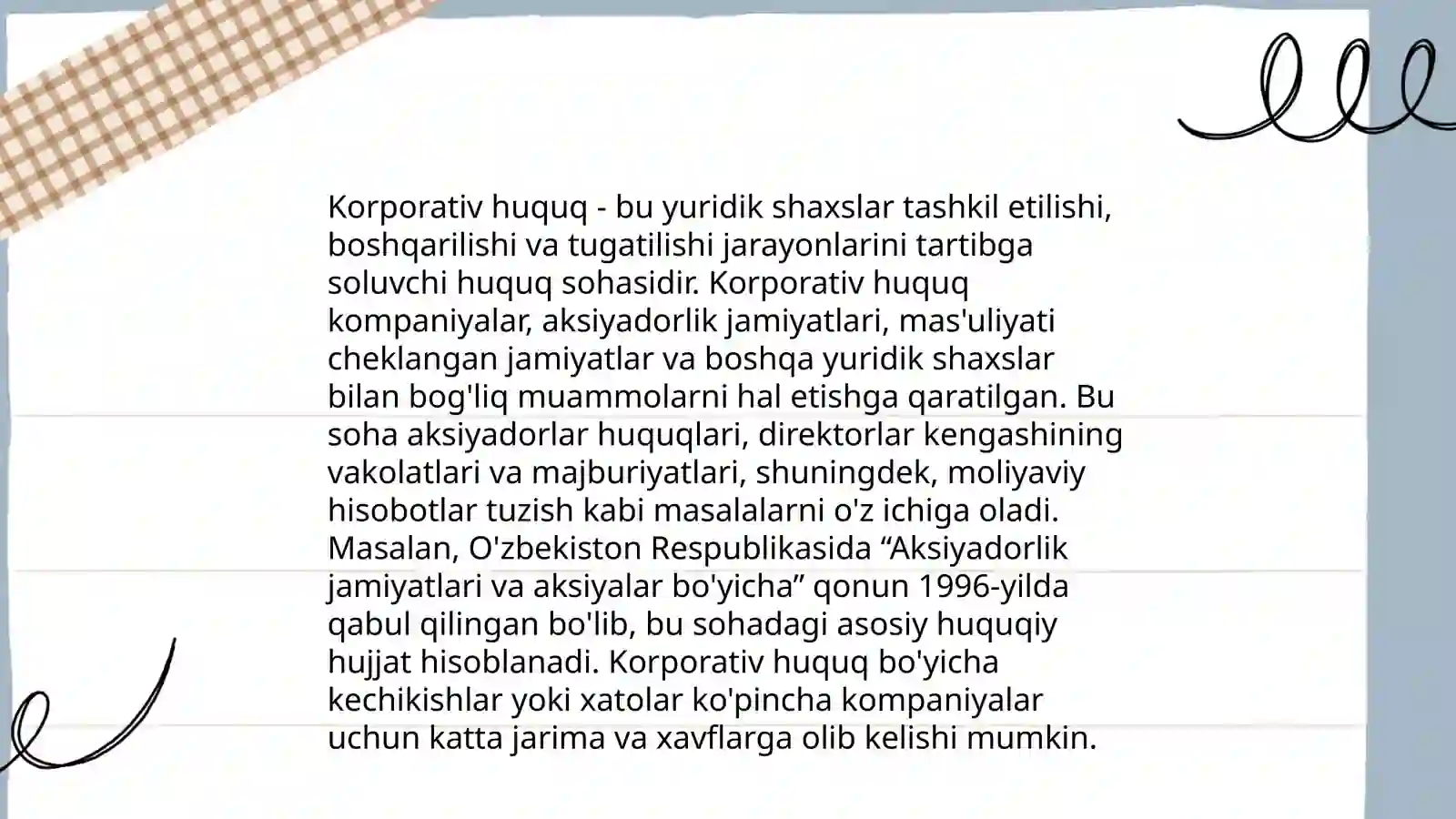 Korporativ huquq - bu yuridik shaxslar tashkil etilishi, boshqarilishi va tugatilishi jarayonlarini tartibga soluvchi huquq sohasidir. Korporativ huquq kompaniyalar, aksiyadorlik jamiyatlari, mas'uliyati cheklangan jamiyatlar va boshqa yuridik shaxslar bilan bog'liq muammolarni hal etishga qaratilgan. Bu soha aksiyadorlar huquqlari, direktorlar kengashining vakolatlari va majburiyatlari, shuningdek, moliyaviy hisobotlar tuzish kabi masalalarni o'z ichiga oladi. Masalan, O'zbekiston Respublikasida “Aksiyadorlik jamiyatlari va aksiyalar bo'yicha” qonun 1996-yilda qabul qilingan bo'lib, bu sohadagi asosiy huquqiy hujjat hisoblanadi. Korporativ huquq bo'yicha kechikishlar yoki xatolar ko'pincha kompaniyalar uchun katta jarima va xavflarga olib kelishi mumkin.